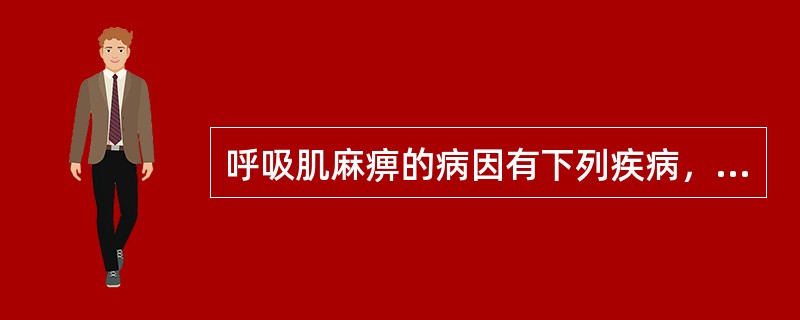 呼吸肌麻痹的病因有下列疾病，...